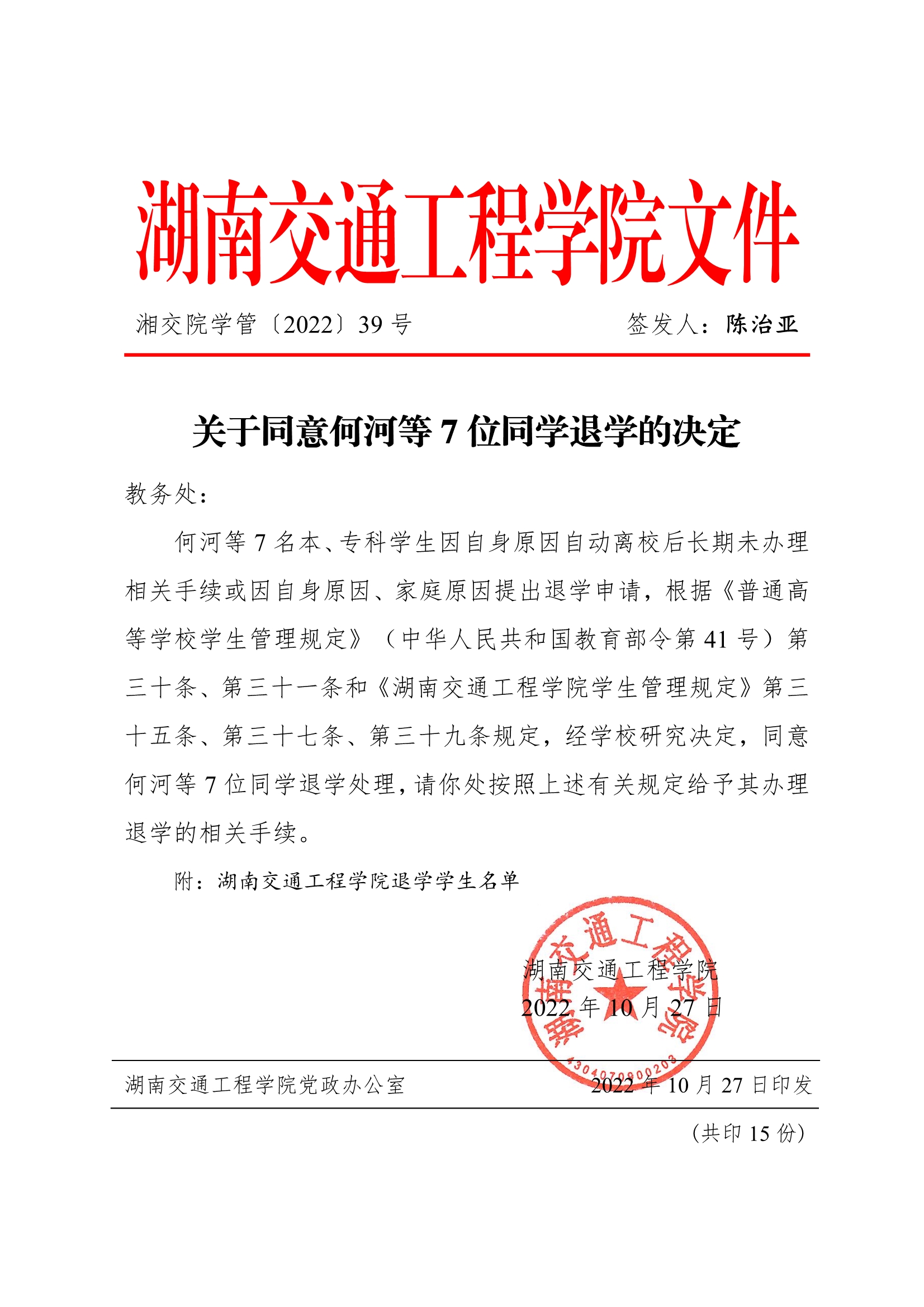 湖南交通工程学院文件

湘交院学管〔2022〕39 号　　签发人：陈治亚

关于同意何河等 7 位同学退学的决定

教务处：

何河等 7 名本、专科学生因自身原因自动离校后长期未办理相关手续或因自身原因、家庭原因提出退学申请，根据《普通高等学校学生管理规定》（中华人民共和国教育部令第 41 号）第三十条、第三十一条和《湖南交通工程学院学生管理规定》第三十五条、第三十七条、第三十九条规定，经学校研究决定，同意何河等 7 位同学退学处理，请你处按照上述有关规定给予其办理退学的相关手续。

附：湖南交通工程学院退学学生名单

湖南交通工程学院
2022 年 10 月 27 日

湖南交通工程学院
4304070900203

湖南交通工程学院党政办公室　　2022 年 10 月 27 日印发

（共印 15 份）